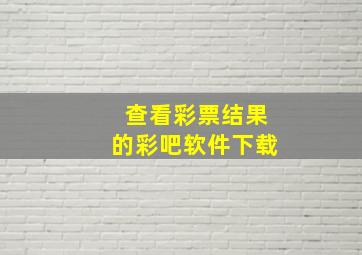 查看彩票结果
的彩吧软件下载